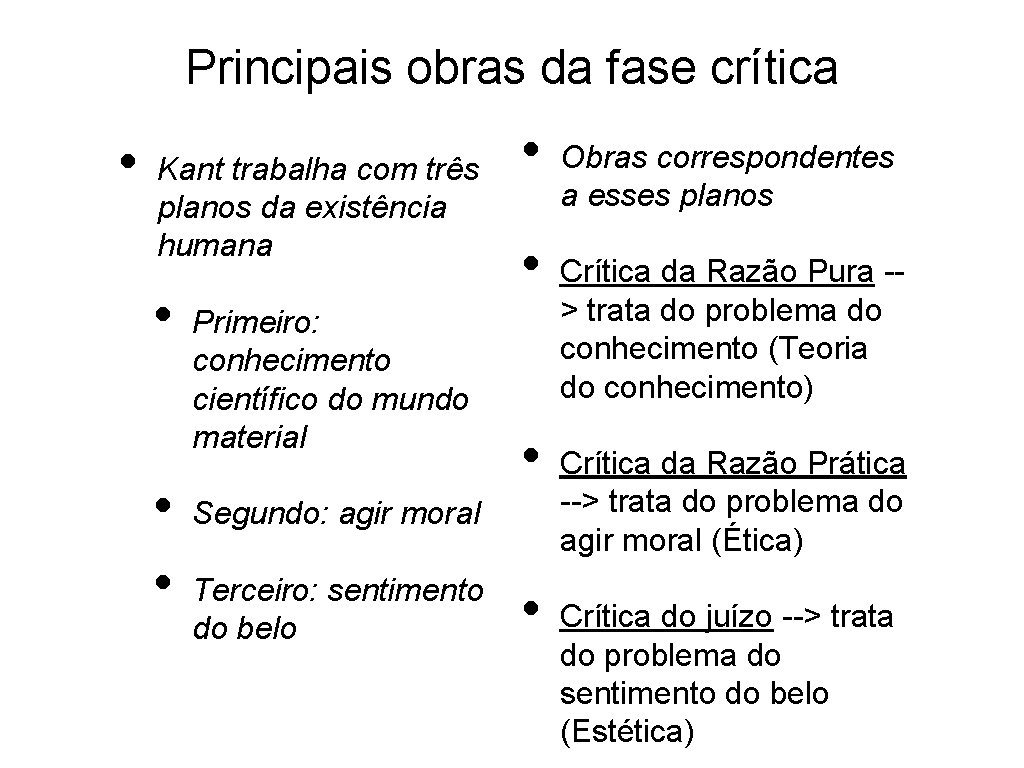 Principais obras da fase crítica

• Kant trabalha com três planos da existência humana

• Primeiro: conhecimento científico do mundo material

• Segundo: agir moral

• Terceiro: sentimento do belo

• Obras correspondentes a esses planos

• Crítica da Razão Pura --> trata do problema do conhecimento (Teoria do conhecimento)

• Crítica da Razão Prática --> trata do problema do agir moral (Ética)

• Crítica do juízo --> trata do problema do sentimento do belo (Estética)